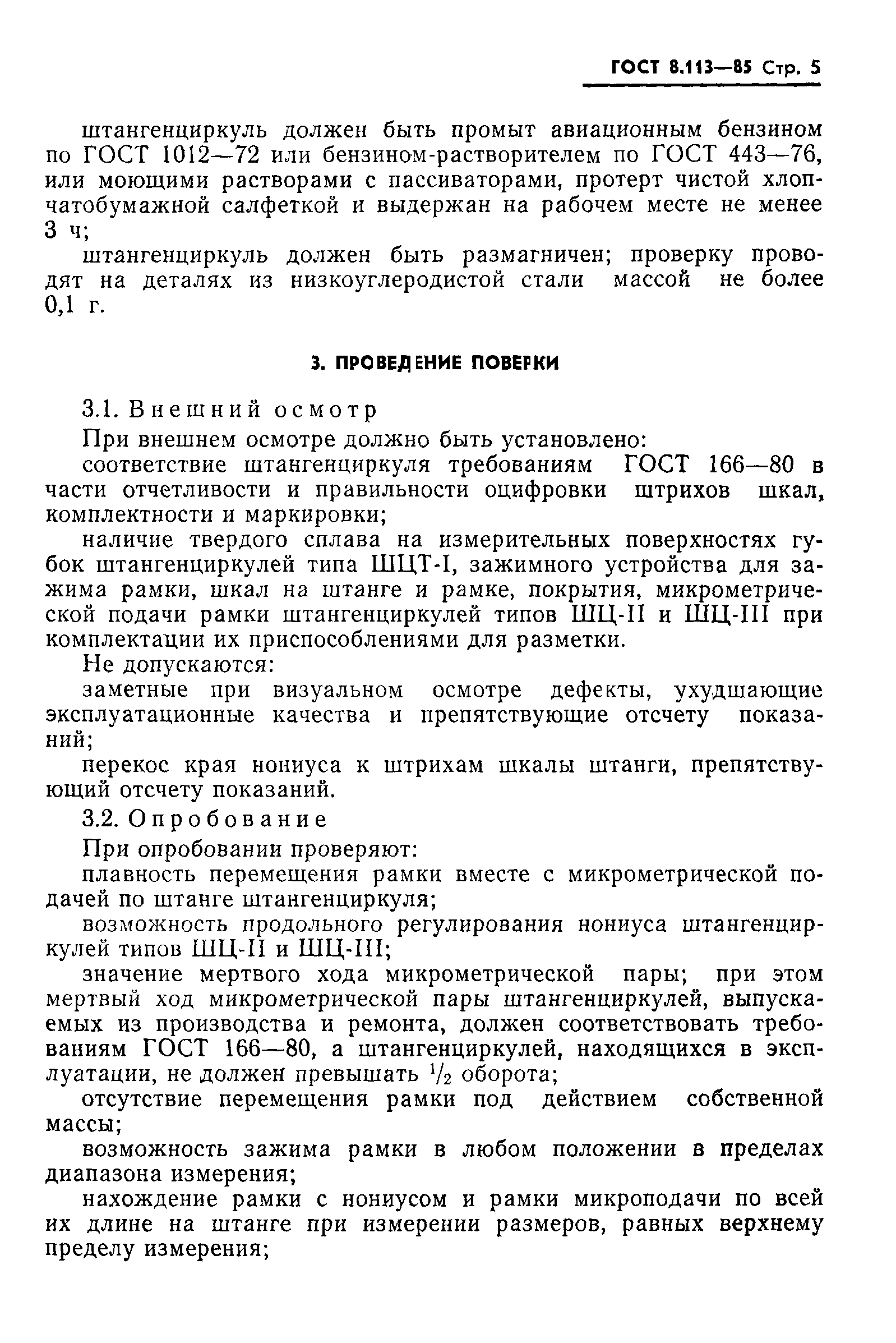 ГОСТ 8.113—85 Стр. 5

штангенциркуль должен быть промыт авиационным бензином по ГОСТ 1012—72 или бензином-растворителем по ГОСТ 443—76, или моющими растворами с пассиваторами, протерт чистой хлопчатобумажной салфеткой и выдержан на рабочем месте не менее 3 ч;

штангенциркуль должен быть размагничен; проверку проводят на деталях из низкоуглеродистой стали массой не более 0,1 г.

3. ПРОВЕДЕНИЕ ПОВЕРКИ

3.1. Внешний осмотр

При внешнем осмотре должно быть установлено:

соответствие штангенциркуля требованиям ГОСТ 166—80 в части отчетливости и правильности оцифровки штрихов шкал, комплектности и маркировки;

наличие твердого сплава на измерительных поверхностях губок штангенциркулей типа ШЦТ-I, зажимного устройства для зажима рамки, шкал на штанге и рамке, покрытия, микрометрической подачи рамки штангенциркулей типов ШЦ-II и ШЦ-III при комплектации их приспособлениями для разметки.

Не допускаются:

заметные при визуальном осмотре дефекты, ухудшающие эксплуатационные качества и препятствующие отсчету показаний;

перекос края нониуса к штрихам шкалы штанги, препятствующий отсчету показаний.

3.2. Опробование

При опробовании проверяют:

плавность перемещения рамки вместе с микрометрической подачей по штанге штангенциркуля;

возможность продольного регулирования нониуса штангенциркулей типов ШЦ-II и ШЦ-III;

значение мертвого хода микрометрической пары; при этом мертвый ход микрометрической пары штангенциркулей, выпускаемых из производства и ремонта, должен соответствовать требованиям ГОСТ 166—80, а штангенциркулей, находящихся в эксплуатации, не должен превышать $\frac{1}{2}$ оборота;

отсутствие перемещения рамки под действием собственной массы;

возможность зажима рамки в любом положении в пределах диапазона измерения;

нахождение рамки с нониусом и рамки микроподачи по всей их длине на штанге при измерении размеров, равных верхнему пределу измерения;